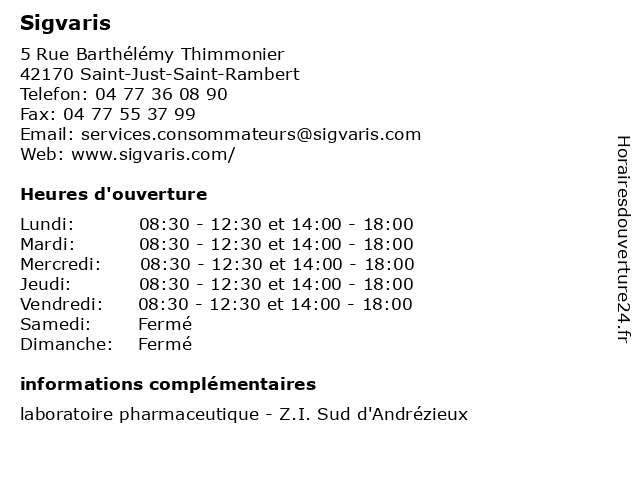 Sigvaris

5 Rue Barthélémy Thimmonier
42170 Saint-Just-Saint-Rambert
Telefon: 04 77 36 08 90
Fax: 04 77 55 37 99
Email: services.consommateurs@sigvaris.com
Web: www.sigvaris.com/

Heures d'ouverture

| | |
|---|---|
| Lundi: | 08:30 - 12:30 et 14:00 - 18:00 |
| Mardi: | 08:30 - 12:30 et 14:00 - 18:00 |
| Mercredi: | 08:30 - 12:30 et 14:00 - 18:00 |
| Jeudi: | 08:30 - 12:30 et 14:00 - 18:00 |
| Vendredi: | 08:30 - 12:30 et 14:00 - 18:00 |
| Samedi: | Fermé |
| Dimanche: | Fermé |

informations complémentaires

laboratoire pharmaceutique - Z.I. Sud d'Andrézieux

Horairesdouverture24.fr